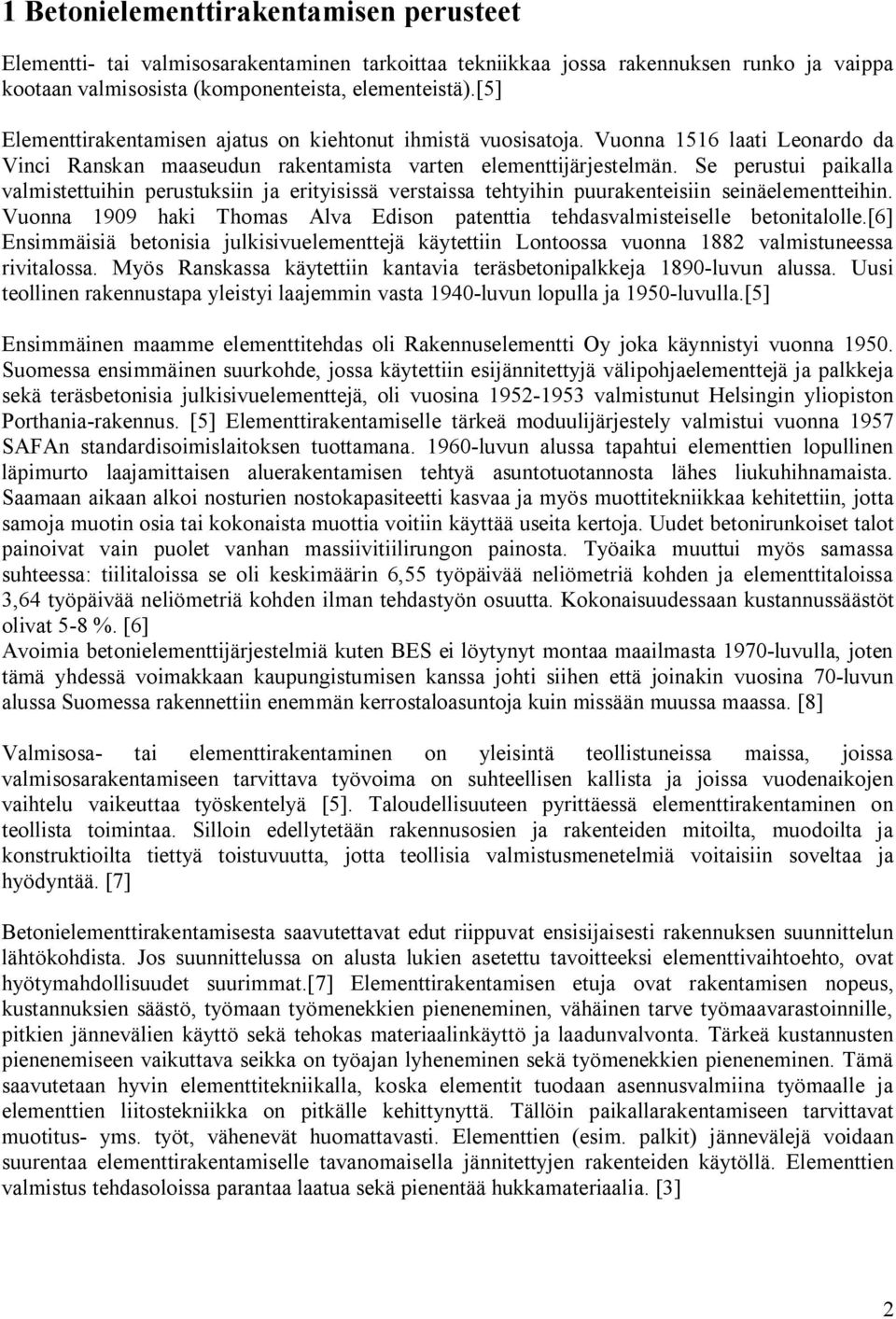 1 Betonielementtirakentamisen perusteet

Elementti- tai valmisosarakentaminen tarkoittaa tekniikkaa jossa rakennuksen runko ja vaippa kootaan valmisosista (komponenteista, elementeistä).[5]

Elementtirakentamisen ajatus on kiehtonut ihmistä vuosisatoja. Vuonna 1516 laati Leonardo da Vinci Ranskan maaseudun rakentamista varten elementtijärjestelmän. Se perustui paikalla valmistettuihin perustuksiin ja erityisissä verstaissa tehtyihin puurakenteisiin seinäelementteihin. Vuonna 1909 haki Thomas Alva Edison patenttia tehdasvalmisteiselle betonitalolle.[6] Ensimmäisiä betonisia julkisivuelementtejä käytettiin Lontoossa vuonna 1882 valmistuneessa rivitalossa. Myös Ranskassa käytettiin kantavia teräsbetonipalkkeja 1890-luvun alussa. Uusi teollinen rakennustapa yleistyi laajemmin vasta 1940-luvun lopulla ja 1950-luvulla.[5]

Ensimmäinen maamme elementtitehdas oli Rakennuselementti Oy joka käynnistyi vuonna 1950. Suomessa ensimmäinen suurkohde, jossa käytettiin esijännitettyjä välipohjaelementtejä ja palkkeja sekä teräsbetonisia julkisivuelementtejä, oli vuosina 1952-1953 valmistunut Helsingin yliopiston Porthania-rakennus. [5] Elementtirakentamiselle tärkeä moduulijärjestely valmistui vuonna 1957 SAFAn standardisoimislaitoksen tuottamana. 1960-luvun alussa tapahtui elementtien lopullinen läpimurto laajamittaisen aluerakentamisen tehtyä asuntotuotannosta lähes liukuhihnamaista. Saamaan aikaan alkoi nosturien nostokapasiteetti kasvaa ja myös muottitekniikkaa kehitettiin, jotta samoja muotin osia tai kokonaista muottia voitiin käyttää useita kertoja. Uudet betonirunkoiset talot painoivat vain puolet vanhan massiivitiilirungon painosta. Työaika muuttui myös samassa suhteessa: tiilitaloissa se oli keskimäärin 6,55 työpäivää neliömetriä kohden ja elementtitaloissa 3,64 työpäivää neliömetriä kohden ilman tehdastyön osuutta. Kokonaisuudessaan kustannussäästöt olivat 5-8 %. [6]
Avoimia betonielementtijärjestelmiä kuten BES ei löytynyt montaa maailmasta 1970-luvulla, joten tämä yhdessä voimakkaan kaupungistumisen kanssa johti siihen että joinakin vuosina 70-luvun alussa Suomessa rakennettiin enemmän kerrostaloasuntoja kuin missään muussa maassa. [8]

Valmisosa- tai elementtirakentaminen on yleisintä teollistuneissa maissa, joissa valmisosarakentamiseen tarvittava työvoima on suhteellisen kallista ja joissa vuodenaikojen vaihtelu vaikeuttaa työskentelyä [5]. Taloudellisuuteen pyrittäessä elementtirakentaminen on teollista toimintaa. Silloin edellytetään rakennusosien ja rakenteiden mitoilta, muodoilta ja konstruktioilta tiettyä toistuvuutta, jotta teollisia valmistusmenetelmiä voitaisiin soveltaa ja hyödyntää. [7]

Betonielementtirakentamisesta saavutettavat edut riippuvat ensisijaisesti rakennuksen suunnittelun lähtökohdista. Jos suunnittelussa on alusta lukien asetettu tavoitteeksi elementtivaihtoehto, ovat hyötymahdollisuudet suurimmat.[7] Elementtirakentamisen etuja ovat rakentamisen nopeus, kustannuksien säästö, työmaan työmenekkien pieneneminen, vähäinen tarve työmaavarastoinnille, pitkien jännevälien käyttö sekä tehokas materiaalinkäyttö ja laadunvalvonta. Tärkeä kustannusten pienenemiseen vaikuttava seikka on työajan lyheneminen sekä työmenekkien pieneneminen. Tämä saavutetaan hyvin elementtitekniikalla, koska elementit tuodaan asennusvalmiina työmaalle ja elementtien liitostekniikka on pitkälle kehittynyttä. Tällöin paikallarakentamiseen tarvittavat muotitus- yms. työt, vähenevät huomattavasti. Elementtien (esim. palkit) jännevälejä voidaan suurentaa elementtirakentamiselle tavanomaisella jännitettyjen rakenteiden käytöllä. Elementtien valmistus tehdasoloissa parantaa laatua sekä pienentää hukkamateriaalia. [3]

2